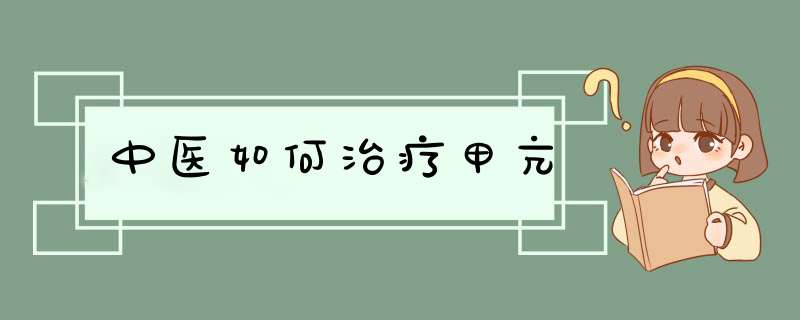 中医如何治疗甲亢